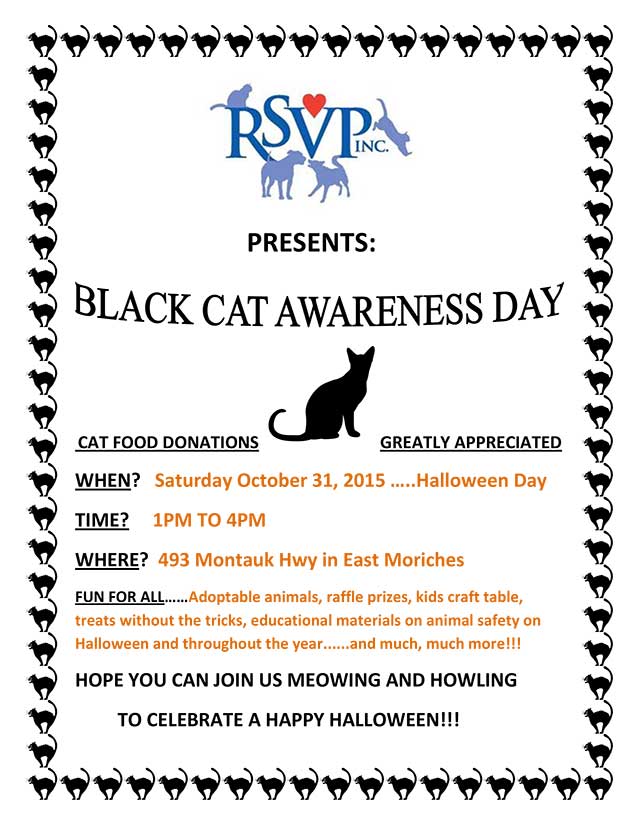 RSVP INC.

PRESENTS:

BLACK CAT AWARENESS DAY

CAT FOOD DONATIONS GREATLY APPRECIATED

WHEN? Saturday October 31, 2015 …..Halloween Day

TIME? 1PM TO 4PM

WHERE? 493 Montauk Hwy in East Moriches

FUN FOR ALL……Adoptable animals, raffle prizes, kids craft table, treats without the tricks, educational materials on animal safety on Halloween and throughout the year......and much, much more!!!

HOPE YOU CAN JOIN US MEOWING AND HOWLING

TO CELEBRATE A HAPPY HALLOWEEN!!!